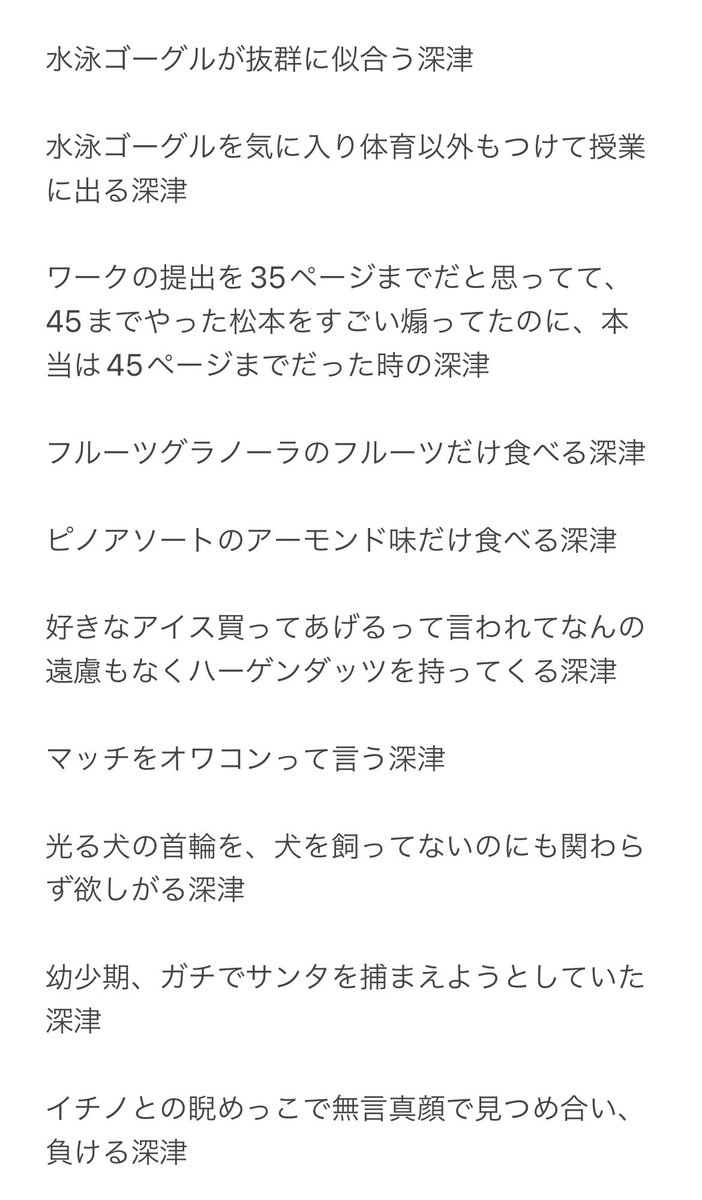 水泳ゴーグルが抜群に似合う深津

水泳ゴーグルを気に入り体育以外もつけて授業に出る深津

ワークの提出を35ページまでだと思ってて、45までやった松本をすごい煽ってたのに、本当は45ページまでだった時の深津

フルーツグラノーラのフルーツだけ食べる深津

ピノアソートのアーモンド味だけ食べる深津

好きなアイス買ってあげるって言われてなんの遠慮もなくハーゲンダッツを持ってくる深津

マッチをオワコンって言う深津

光る犬の首輪を、犬を飼ってないのにも関わらず欲しがる深津

幼少期、ガチでサンタを捕まえようとしていた深津

イチノとの睨めっこで無言真顔で見つめ合い、負ける深津